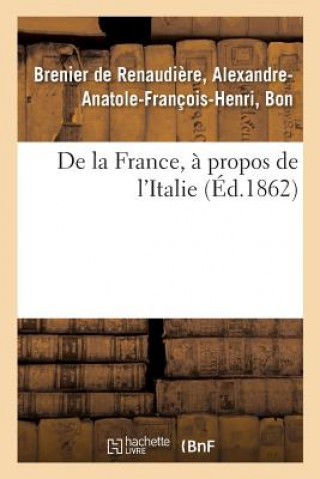 Brenier de Renaudière, Alexandre-Anatole-François-Henri, Bon

De la France, à propos de l'Italie (Éd.1862)

hachette LIVRE (BnF